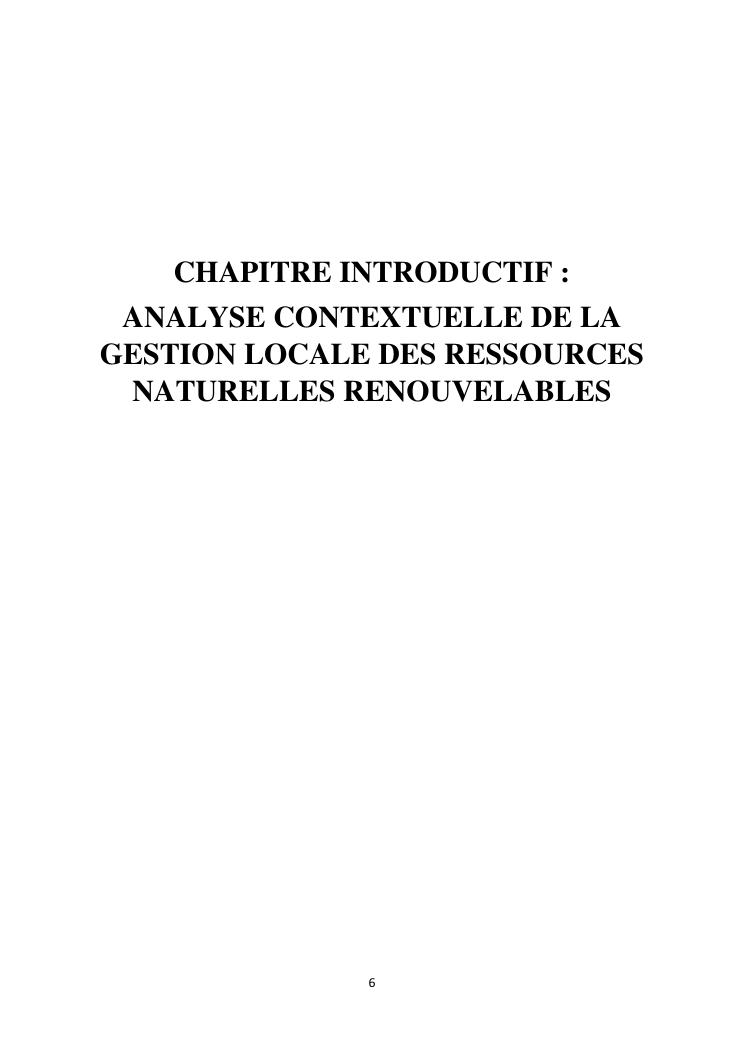 CHAPITRE INTRODUCTIF :
ANALYSE CONTEXTUELLE DE LA GESTION LOCALE DES RESSOURCES NATURELLES RENOUVELABLES

6